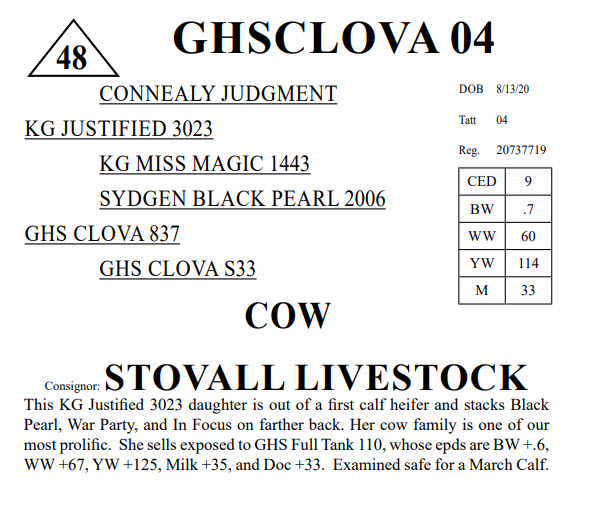 48

GHSCLOVA 04

CONNEALY JUDGMENT

KG JUSTIFIED 3023

KG MISS MAGIC 1443

SYDGEN BLACK PEARL 2006

GHS CLOVA 837

GHS CLOVA S33

DOB 8/13/20

Tatt 04

Reg. 20737719

| CED | 9 |
|---|---|
| BW | .7 |
| WW | 60 |
| YW | 114 |
| M | 33 |

COW

Consignor: STOVALL LIVESTOCK

This KG Justified 3023 daughter is out of a first calf heifer and stacks Black Pearl, War Party, and In Focus on farther back. Her cow family is one of our most prolific. She sells exposed to GHS Full Tank 110, whose epds are BW +.6, WW +67, YW +125, Milk +35, and Doc +33. Examined safe for a March Calf.